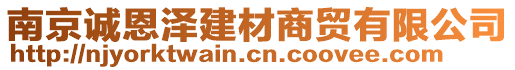 南京诚恩泽建材商贸有限公司
http://njyorktwain.cn.coovee.com